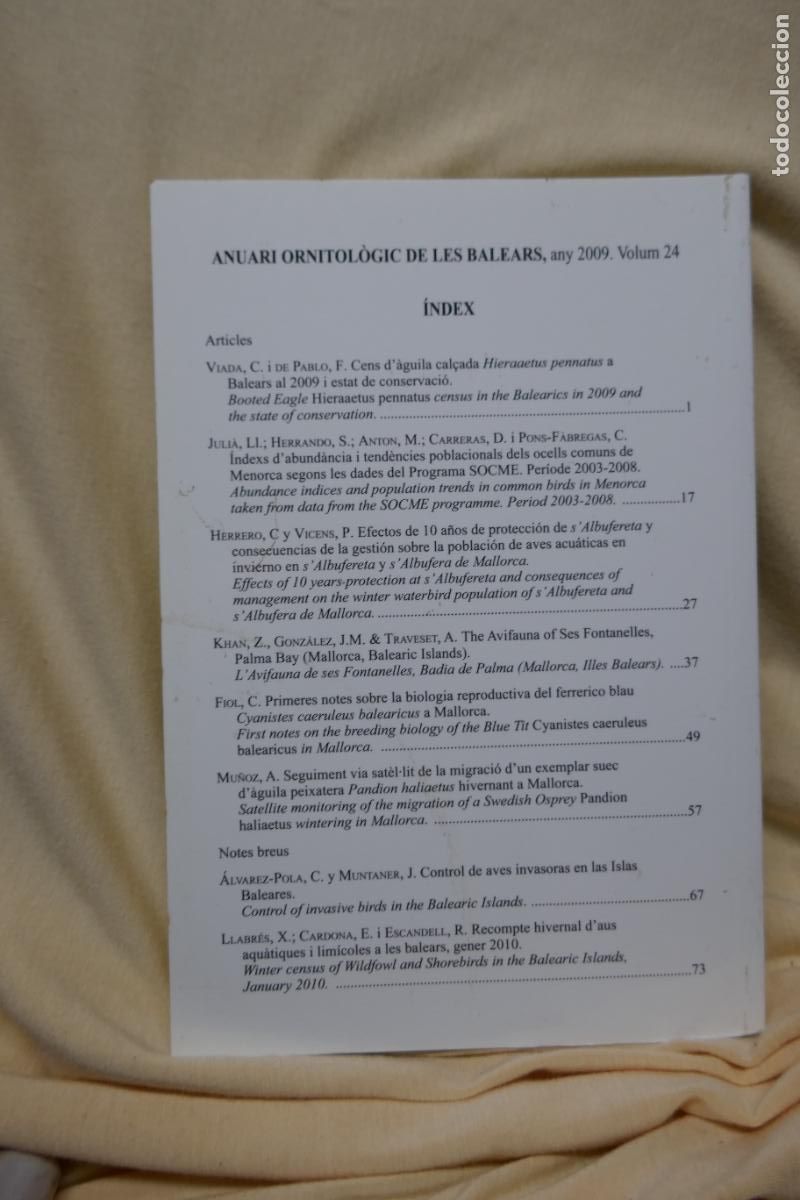 ANUARI ORNITOLÒGIC DE LES BALEARS, any 2009. Volum 24

ÍNDEX

Articles

VIADA, C. i DE PABLO, F. Cens d'àguila calçada Hieraaetus pennatus a Balears al 2009 i estat de conservació.
Booted Eagle Hieraaetus pennatus census in the Balearics in 2009 and the state of conservation. 1

JULIÀ, Ll.; HERRANDO, S.; ANTON, M.; CARRERAS, D. i PONS-FÀBREGAS, C. Índexs d'abundància i tendències poblacionals dels ocells comuns de Menorca segons les dades del Programa SOCME. Període 2003-2008.
Abundance indices and population trends in common birds in Menorca taken from data from the SOCME programme. Period 2003-2008. 17

HERRERO, C y VICENS, P. Efectos de 10 años de protección de s'Albufereta y consecuencias de la gestión sobre la población de aves acuáticas en invierno en s'Albufereta y s'Albufera de Mallorca.
Effects of 10 years protection at s'Albufereta and consequences of management on the winter waterbird population of s'Albufereta and s'Albufera de Mallorca. 27

KHAN, Z., GONZÁLEZ, J.M. & TRAVESET, A. The Avifauna of Ses Fontanelles, Palma Bay (Mallorca, Balearic Islands).
L'Avifauna de ses Fontanelles, Badia de Palma (Mallorca, Illes Balears). 37

FIOL, C. Primeres notes sobre la biologia reproductiva del ferrerico blau Cyanistes caeruleus balearicus a Mallorca.
First notes on the breeding biology of the Blue Tit Cyanistes caeruleus balearicus in Mallorca. 49

MUÑOZ, A. Seguiment via satèl·lit de la migració d'un exemplar suec d'àguila peixatera Pandion haliaetus hivernant a Mallorca.
Satellite monitoring of the migration of a Swedish Osprey Pandion haliaetus wintering in Mallorca. 57

Notes breus

ÁLVAREZ-POLA, C. y MUNTANER, J. Control de aves invasoras en las Islas Baleares.
Control of invasive birds in the Balearic Islands. 67

LLABRÉS, X.; CARDONA, E. i ESCANDELL, R. Recompte hivernal d'aus aquàtiques i limícoles a les balears, gener 2010.
Winter census of Wildfowl and Shorebirds in the Balearic Islands, January 2010. 73

todocoleccion